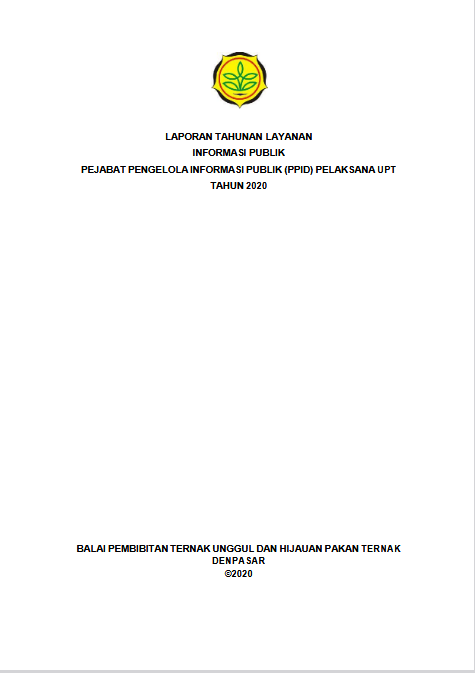 LAPORAN TAHUNAN LAYANAN
INFORMASI PUBLIK
PEJABAT PENGELOLA INFORMASI PUBLIK (PPID) PELAKSANA UPT
TAHUN 2020

BALAI PEMBIBITAN TERNAK UNGGUL DAN HIJAUAN PAKAN TERNAK
DENPASAR
©2020